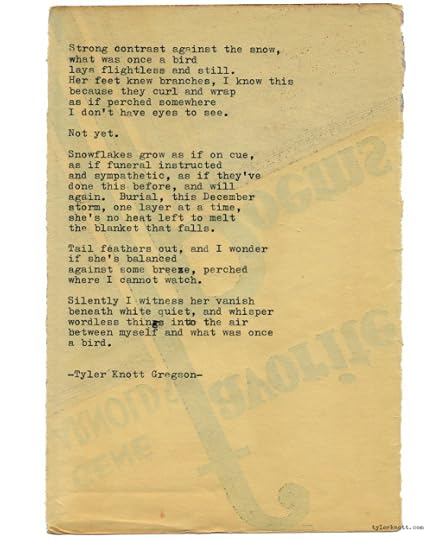 Strong contrast against the snow,
what was once a bird
lays flightless and still.
Her feet knew branches, I know this
because they curl and wrap
as if perched somewhere
I don't have eyes to see.

Not yet.

Snowflakes grow as if on cue,
as if funeral instructed
and sympathetic, as if they've
done this before, and will
again. Burial, this December
storm, one layer at a time,
she's no heat left to melt
the blanket that falls.

Tail feathers out, and I wonder
if she's balanced
against some breeze, perched
where I cannot watch.

Silently I witness her vanish
beneath white quiet, and whisper
wordless things into the air
between myself and what was once
a bird.

-Tyler Knott Gregson-

tylerknott.com